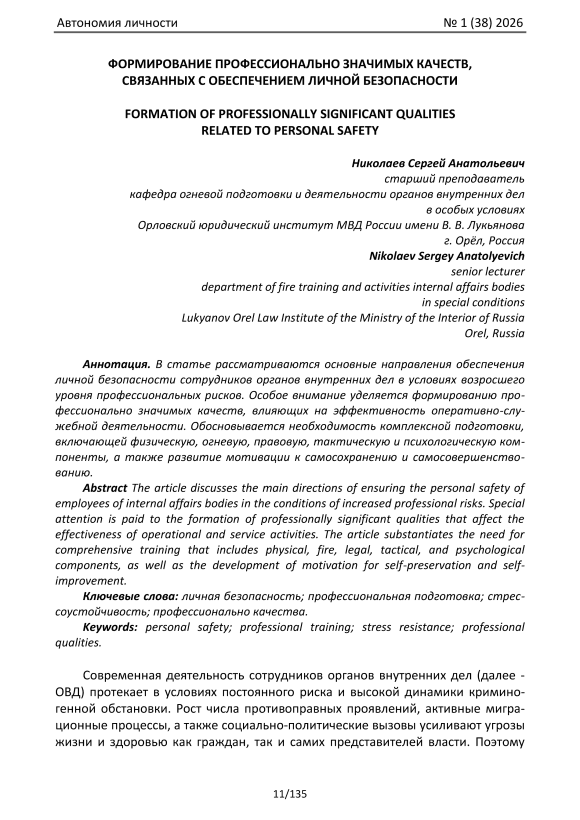 Автономия личности № 1 (38) 2026

ФОРМИРОВАНИЕ ПРОФЕССИОНАЛЬНО ЗНАЧИМЫХ КАЧЕСТВ, СВЯЗАННЫХ С ОБЕСПЕЧЕНИЕМ ЛИЧНОЙ БЕЗОПАСНОСТИ

FORMATION OF PROFESSIONALLY SIGNIFICANT QUALITIES RELATED TO PERSONAL SAFETY

Николаев Сергей Анатольевич
старший преподаватель
кафедра огневой подготовки и деятельности органов внутренних дел в особых условиях
Орловский юридический институт МВД России имени В. В. Лукьянова
г. Орёл, Россия
Nikolaev Sergey Anatolyevich
senior lecturer
department of fire training and activities internal affairs bodies in special conditions
Lukyanov Orel Law Institute of the Ministry of the Interior of Russia
Orel, Russia

Аннотация. В статье рассматриваются основные направления обеспечения личной безопасности сотрудников органов внутренних дел в условиях возросшего уровня профессиональных рисков. Особое внимание уделяется формированию профессионально значимых качеств, влияющих на эффективность оперативно-служебной деятельности. Обосновывается необходимость комплексной подготовки, включающей физическую, огневую, правовую, тактическую и психологическую компоненты, а также развитие мотивации к самосохранению и самосовершенствованию.

Abstract The article discusses the main directions of ensuring the personal safety of employees of internal affairs bodies in the conditions of increased professional risks. Special attention is paid to the formation of professionally significant qualities that affect the effectiveness of operational and service activities. The article substantiates the need for comprehensive training that includes physical, fire, legal, tactical, and psychological components, as well as the development of motivation for self-preservation and self-improvement.

Ключевые слова: личная безопасность; профессиональная подготовка; стрессоустойчивость; профессионально качества.

Keywords: personal safety; professional training; stress resistance; professional qualities.

Современная деятельность сотрудников органов внутренних дел (далее - ОВД) протекает в условиях постоянного риска и высокой динамики криминогенной обстановки. Рост числа противоправных проявлений, активные миграционные процессы, а также социально-политические вызовы усиливают угрозы жизни и здоровью как граждан, так и самих представителей власти. Поэтому

11/135